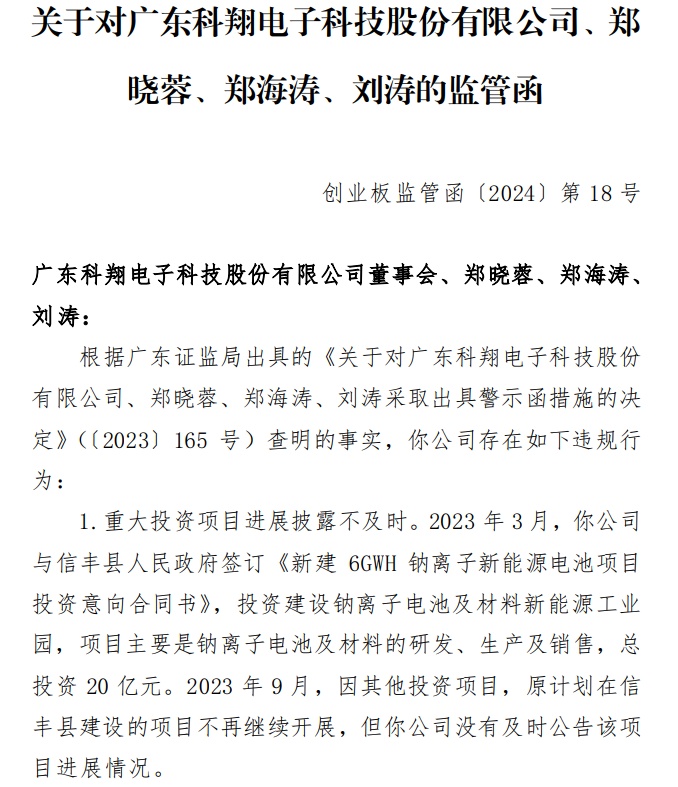 关于对广东科翔电子科技股份有限公司、郑晓蓉、郑海涛、刘涛的监管函

创业板监管函〔2024〕第 18 号

广东科翔电子科技股份有限公司董事会、郑晓蓉、郑海涛、刘涛：

根据广东证监局出具的《关于对广东科翔电子科技股份有限公司、郑晓蓉、郑海涛、刘涛采取出具警示函措施的决定》（〔2023〕165 号）查明的事实，你公司存在如下违规行为：

1. 重大投资项目进展披露不及时。2023 年 3 月，你公司与信丰县人民政府签订《新建 6GWH 钠离子新能源电池项目投资意向合同书》，投资建设钠离子电池及材料新能源工业园，项目主要是钠离子电池及材料的研发、生产及销售，总投资 20 亿元。2023 年 9 月，因其他投资项目，原计划在信丰县建设的项目不再继续开展，但你公司没有及时公告该项目进展情况。